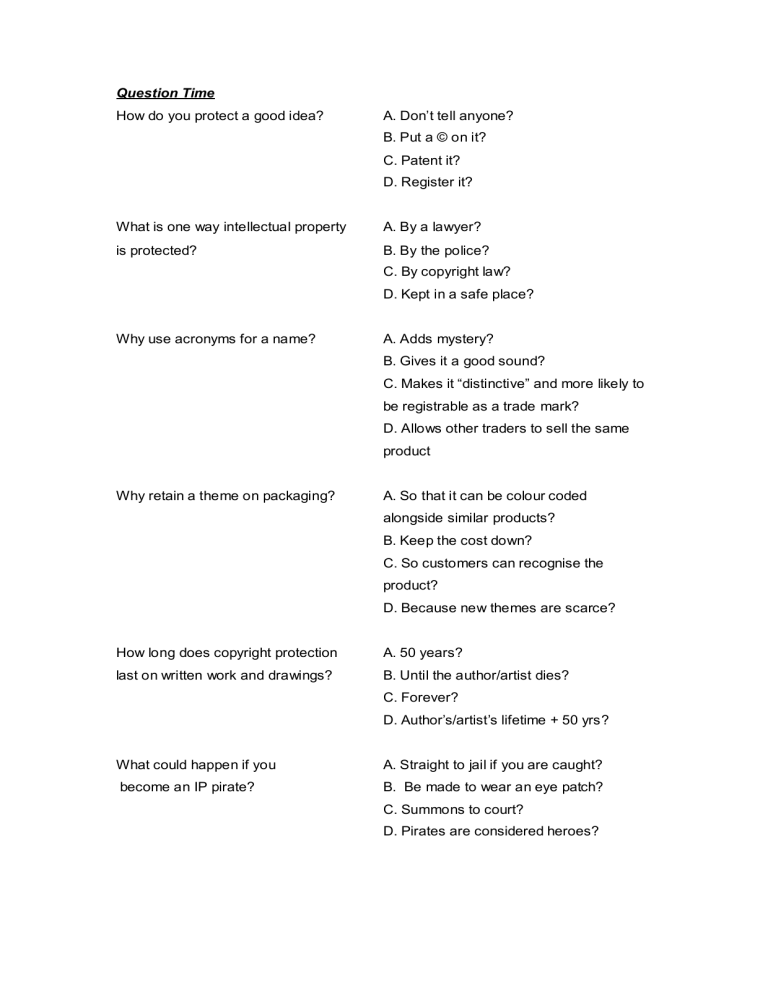 Question Time

How do you protect a good idea?

A. Don't tell anyone?
B. Put a © on it?
C. Patent it?
D. Register it?

What is one way intellectual property is protected?

A. By a lawyer?
B. By the police?
C. By copyright law?
D. Kept in a safe place?

Why use acronyms for a name?

A. Adds mystery?
B. Gives it a good sound?
C. Makes it "distinctive" and more likely to be registrable as a trade mark?
D. Allows other traders to sell the same product

Why retain a theme on packaging?

A. So that it can be colour coded alongside similar products?
B. Keep the cost down?
C. So customers can recognise the product?
D. Because new themes are scarce?

How long does copyright protection last on written work and drawings?

A. 50 years?
B. Until the author/artist dies?
C. Forever?
D. Author's/artist's lifetime + 50 yrs?

What could happen if you become an IP pirate?

A. Straight to jail if you are caught?
B. Be made to wear an eye patch?
C. Summons to court?
D. Pirates are considered heroes?